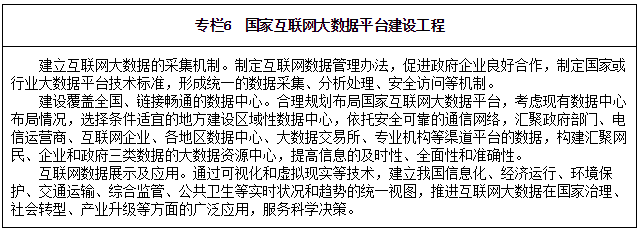 专栏6　国家互联网大数据平台建设工程

建立互联网大数据的采集机制。制定互联网数据管理办法，促进政府企业良好合作，制定国家或行业大数据平台技术标准，形成统一的数据采集、分析处理、安全访问等机制。

建设覆盖全国、链接畅通的数据中心。合理规划布局国家互联网大数据平台，考虑现有数据中心布局情况，选择条件适宜的地方建设区域性数据中心，依托安全可靠的通信网络，汇聚政府部门、电信运营商、互联网企业、各地区数据中心、大数据交易所、专业机构等渠道平台的数据，构建汇聚网民、企业和政府三类数据的大数据资源中心，提高信息的及时性、全面性和准确性。

互联网数据展示及应用。通过可视化和虚拟现实等技术，建立我国信息化、经济运行、环境保护、交通运输、综合监管、公共卫生等实时状况和趋势的统一视图，推进互联网大数据在国家治理、社会转型、产业升级等方面的广泛应用，服务科学决策。